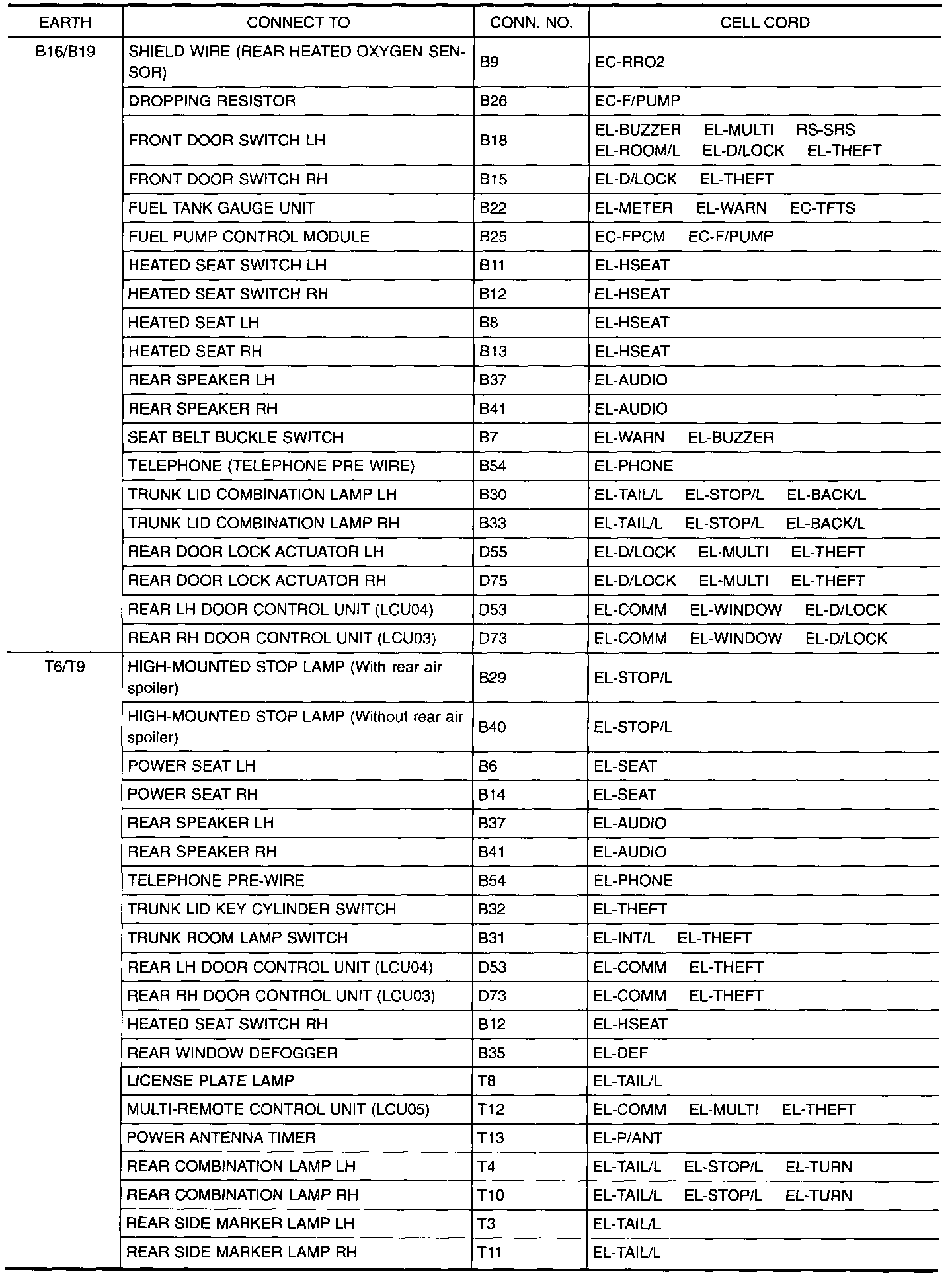 | EARTH | CONNECT TO | CONN. NO. | CELL CORD |
|---|---|---|---|
| B16/B19 | SHIELD WIRE (REAR HEATED OXYGEN SENSOR) | B9 | EC-RRO2 |
| | DROPPING RESISTOR | B26 | EC-F/PUMP |
| | FRONT DOOR SWITCH LH | B18 | EL-BUZZER EL-MULTI RS-SRS EL-ROOM/L EL-D/LOCK EL-THEFT |
| | FRONT DOOR SWITCH RH | B15 | EL-D/LOCK EL-THEFT |
| | FUEL TANK GAUGE UNIT | B22 | EL-METER EL-WARN EC-TFTS |
| | FUEL PUMP CONTROL MODULE | B25 | EC-FPCM EC-F/PUMP |
| | HEATED SEAT SWITCH LH | B11 | EL-HSEAT |
| | HEATED SEAT SWITCH RH | B12 | EL-HSEAT |
| | HEATED SEAT LH | B8 | EL-HSEAT |
| | HEATED SEAT RH | B13 | EL-HSEAT |
| | REAR SPEAKER LH | B37 | EL-AUDIO |
| | REAR SPEAKER RH | B41 | EL-AUDIO |
| | SEAT BELT BUCKLE SWITCH | B7 | EL-WARN EL-BUZZER |
| | TELEPHONE (TELEPHONE PRE WIRE) | B54 | EL-PHONE |
| | TRUNK LID COMBINATION LAMP LH | B30 | EL-TAIL/L EL-STOP/L EL-BACK/L |
| | TRUNK LID COMBINATION LAMP RH | B33 | EL-TAIL/L EL-STOP/L EL-BACK/L |
| | REAR DOOR LOCK ACTUATOR LH | D55 | EL-D/LOCK EL-MULTI EL-THEFT |
| | REAR DOOR LOCK ACTUATOR RH | D75 | EL-D/LOCK EL-MULTI EL-THEFT |
| | REAR LH DOOR CONTROL UNIT (LCU04) | D53 | EL-COMM EL-WINDOW EL-D/LOCK |
| | REAR RH DOOR CONTROL UNIT (LCU03) | D73 | EL-COMM EL-WINDOW EL-D/LOCK |
| T6/T9 | HIGH-MOUNTED STOP LAMP (With rear air spoiler) | B29 | EL-STOP/L |
| | HIGH-MOUNTED STOP LAMP (Without rear air spoiler) | B40 | EL-STOP/L |
| | POWER SEAT LH | B6 | EL-SEAT |
| | POWER SEAT RH | B14 | EL-SEAT |
| | REAR SPEAKER LH | B37 | EL-AUDIO |
| | REAR SPEAKER RH | B41 | EL-AUDIO |
| | TELEPHONE PRE-WIRE | B54 | EL-PHONE |
| | TRUNK LID KEY CYLINDER SWITCH | B32 | EL-THEFT |
| | TRUNK ROOM LAMP SWITCH | B31 | EL-INT/L EL-THEFT |
| | REAR LH DOOR CONTROL UNIT (LCU04) | D53 | EL-COMM EL-THEFT |
| | REAR RH DOOR CONTROL UNIT (LCU03) | D73 | EL-COMM EL-THEFT |
| | HEATED SEAT SWITCH RH | B12 | EL-HSEAT |
| | REAR WINDOW DEFOGGER | B35 | EL-DEF |
| | LICENSE PLATE LAMP | T8 | EL-TAIL/L |
| | MULTI-REMOTE CONTROL UNIT (LCU05) | T12 | EL-COMM EL-MULTI EL-THEFT |
| | POWER ANTENNA TIMER | T13 | EL-P/ANT |
| | REAR COMBINATION LAMP LH | T4 | EL-TAIL/L EL-STOP/L EL-TURN |
| | REAR COMBINATION LAMP RH | T10 | EL-TAIL/L EL-STOP/L EL-TURN |
| | REAR SIDE MARKER LAMP LH | T3 | EL-TAIL/L |
| | REAR SIDE MARKER LAMP RH | T11 | EL-TAIL/L |